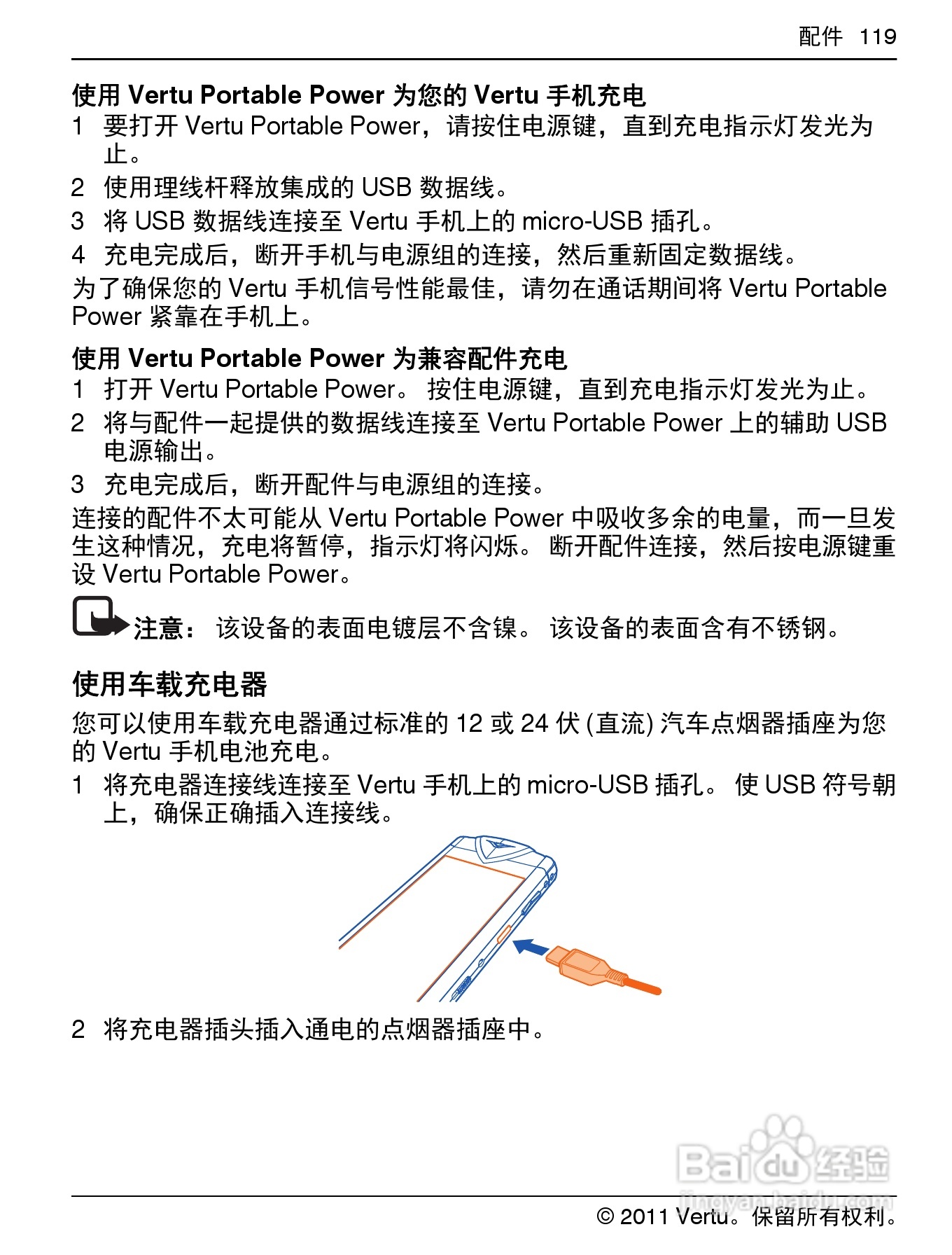 配件 119

使用 Vertu Portable Power 为您的 Vertu 手机充电

1 要打开 Vertu Portable Power，请按住电源键，直到充电指示灯发光为止。

2 使用理线杆释放集成的 USB 数据线。

3 将 USB 数据线连接至 Vertu 手机上的 micro-USB 插孔。

4 充电完成后，断开手机与电源组的连接，然后重新固定数据线。

为了确保您的 Vertu 手机信号性能最佳，请勿在通话期间将 Vertu Portable Power 紧靠在手机上。

使用 Vertu Portable Power 为兼容配件充电

1 打开 Vertu Portable Power。 按住电源键，直到充电指示灯发光为止。

2 将与配件一起提供的数据线连接至 Vertu Portable Power 上的辅助 USB 电源输出。

3 充电完成后，断开配件与电源组的连接。

连接的配件不太可能从 Vertu Portable Power 中吸收多余的电量，而一旦发生这种情况，充电将暂停，指示灯将闪烁。 断开配件连接，然后按电源键重设 Vertu Portable Power。

注意： 该设备的表面电镀层不含镍。 该设备的表面含有不锈钢。

使用车载充电器

您可以使用车载充电器通过标准的 12 或 24 伏 (直流) 汽车点烟器插座为您的 Vertu 手机电池充电。

1 将充电器连接线连接至 Vertu 手机上的 micro-USB 插孔。 使 USB 符号朝上，确保正确插入连接线。

2 将充电器插头插入通电的点烟器插座中。

Baidu 经验
jingyan.baidu.com

© 2011 Vertu。保留所有权利。